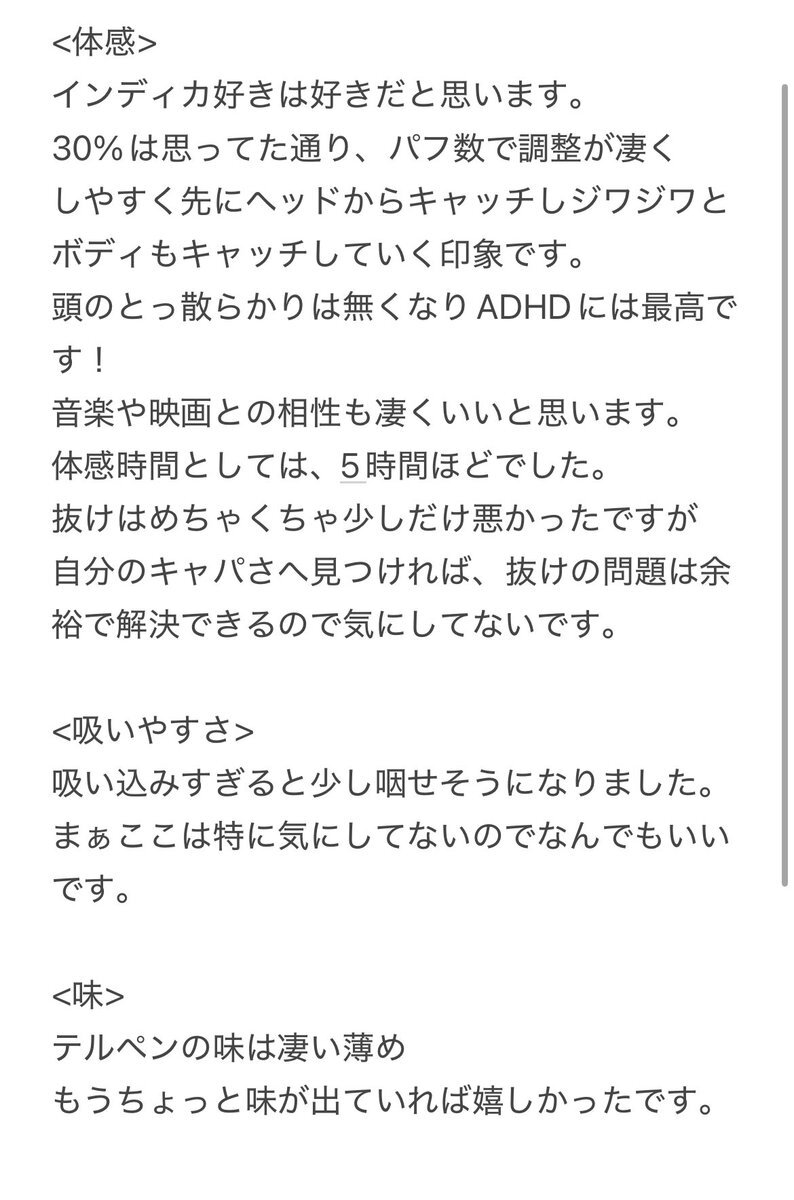 <体感>
インディカ好きは好きだと思います。
30%は思ってた通り、パフ数で調整が凄くしやすく先にヘッドからキャッチしジワジワとボディもキャッチしていく印象です。
頭のとっ散らかりは無くなりADHDには最高です！
音楽や映画との相性も凄くいいと思います。
体感時間としては、5時間ほどでした。
抜けはめちゃくちゃ少しだけ悪かったですが自分のキャパさへ見つければ、抜けの問題は余裕で解決できるので気にしてないです。

<吸いやすさ>
吸い込みすぎると少し咽せそうになりました。
まぁここは特に気にしてないのでなんでもいいです。

<味>
テルペンの味は凄い薄め
もうちょっと味が出ていれば嬉しかったです。